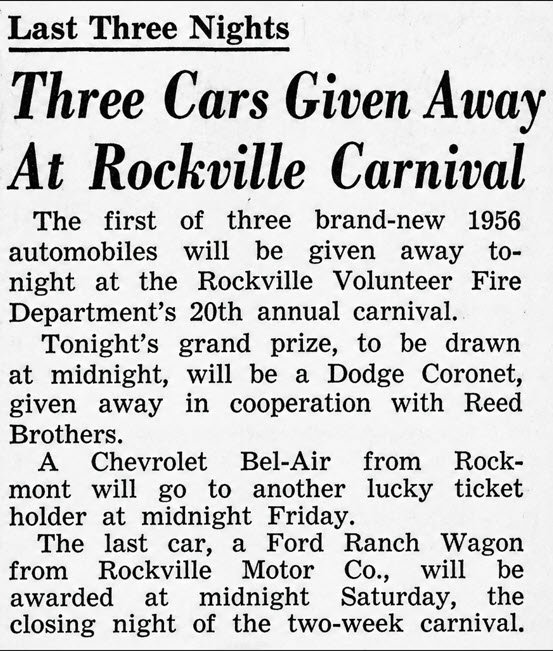 Last Three Nights

Three Cars Given Away At Rockville Carnival

The first of three brand-new 1956 automobiles will be given away tonight at the Rockville Volunteer Fire Department's 20th annual carnival.

Tonight's grand prize, to be drawn at midnight, will be a Dodge Coronet, given away in cooperation with Reed Brothers.

A Chevrolet Bel-Air from Rockmont will go to another lucky ticket holder at midnight Friday.

The last car, a Ford Ranch Wagon from Rockville Motor Co., will be awarded at midnight Saturday, the closing night of the two-week carnival.